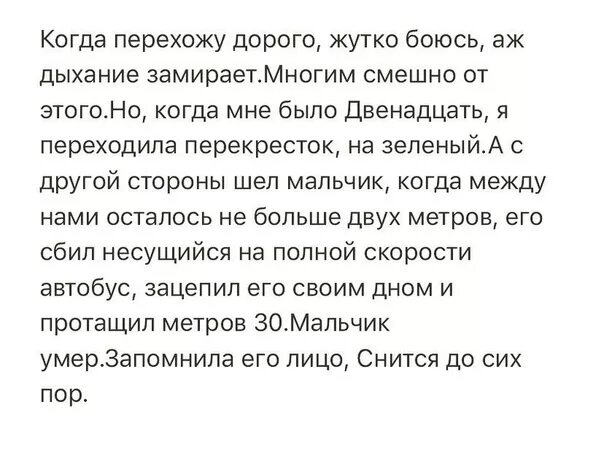 Когда перехожу дорого, жутко боюсь, аж дыхание замирает.Многим смешно от этого.Но, когда мне было Двенадцать, я переходила перекресток, на зеленый.А с другой стороны шел мальчик, когда между нами осталось не больше двух метров, его сбил несущийся на полной скорости автобус, зацепил его своим дном и протащил метров 30.Мальчик умер.Запомнила его лицо, Снится до сих пор.